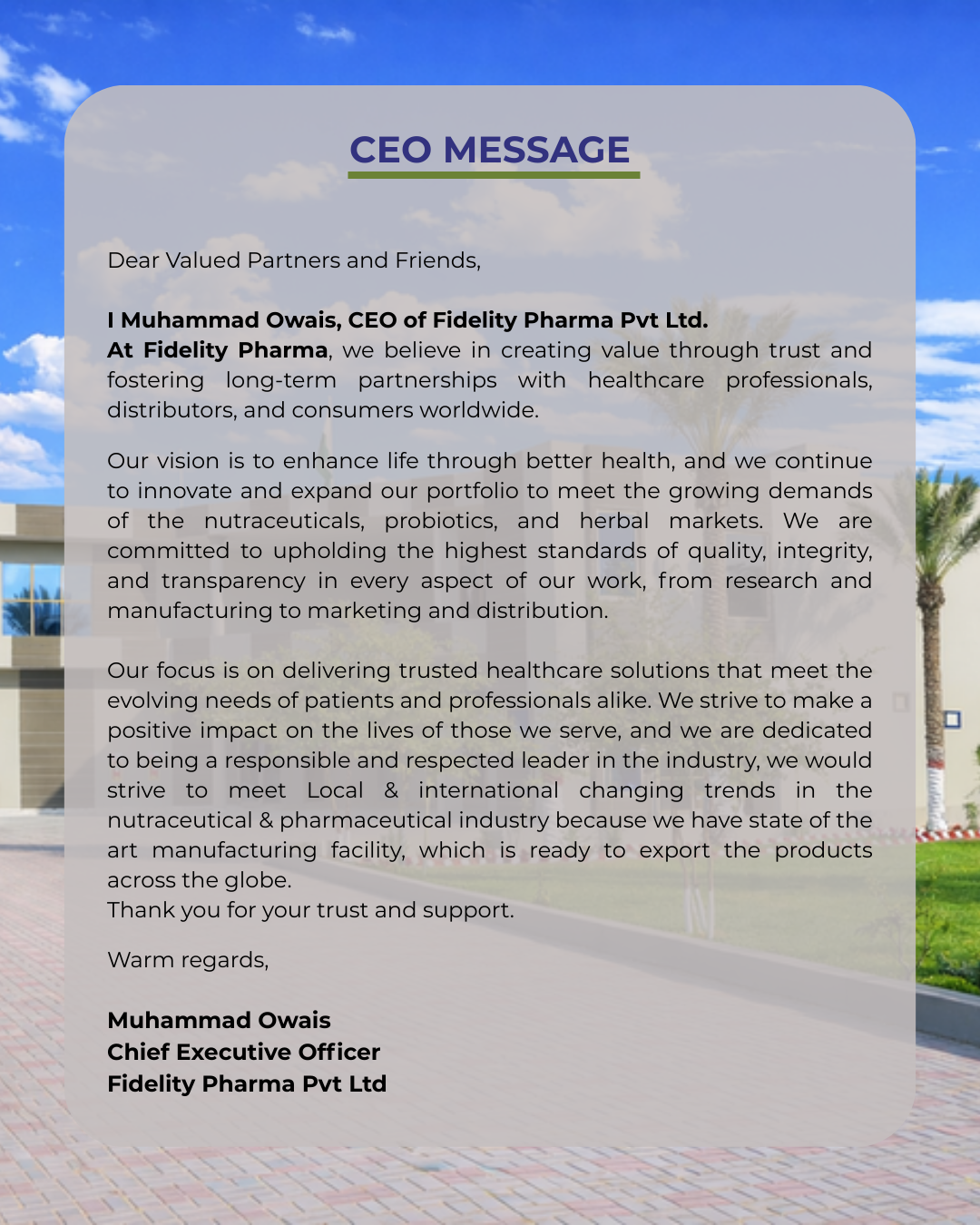 CEO MESSAGE

Dear Valued Partners and Friends,

I Muhammad Owais, CEO of Fidelity Pharma Pvt Ltd.
At Fidelity Pharma, we believe in creating value through trust and fostering long-term partnerships with healthcare professionals, distributors, and consumers worldwide.

Our vision is to enhance life through better health, and we continue to innovate and expand our portfolio to meet the growing demands of the nutraceuticals, probiotics, and herbal markets. We are committed to upholding the highest standards of quality, integrity, and transparency in every aspect of our work, from research and manufacturing to marketing and distribution.

Our focus is on delivering trusted healthcare solutions that meet the evolving needs of patients and professionals alike. We strive to make a positive impact on the lives of those we serve, and we are dedicated to being a responsible and respected leader in the industry, we would strive to meet Local & international changing trends in the nutraceutical & pharmaceutical industry because we have state of the art manufacturing facility, which is ready to export the products across the globe.
Thank you for your trust and support.

Warm regards,

Muhammad Owais
Chief Executive Officer
Fidelity Pharma Pvt Ltd